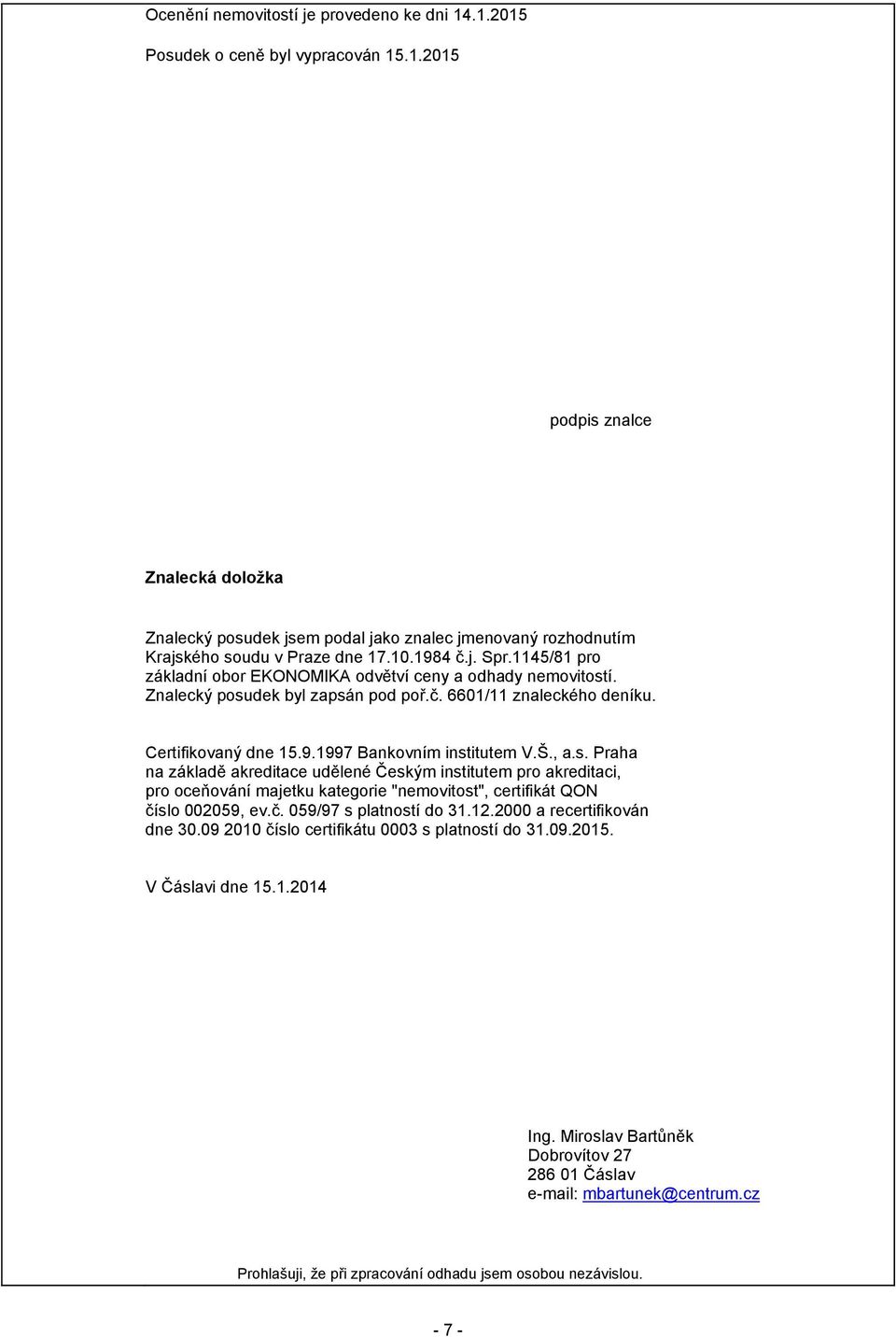 Ocenění nemovitostí je provedeno ke dni 14.1.2015

Posudek o ceně byl vypracován 15.1.2015

podpis znalce

Znalecká doložka

Znalecký posudek jsem podal jako znalec jmenovaný rozhodnutím Krajského soudu v Praze dne 17.10.1984 č.j. Spr.1145/81 pro základní obor EKONOMIKA odvětví ceny a odhady nemovitostí. Znalecký posudek byl zapsán pod poř.č. 6601/11 znaleckého deníku.

Certifikovaný dne 15.9.1997 Bankovním institutem V.Š., a.s. Praha na základě akreditace udělené Českým institutem pro akreditaci, pro oceňování majetku kategorie "nemovitost", certifikát QON číslo 002059, ev.č. 059/97 s platností do 31.12.2000 a recertifikován dne 30.09 2010 číslo certifikátu 0003 s platností do 31.09.2015.

V Čáslavi dne 15.1.2014

Ing. Miroslav Bartůněk
Dobrovítov 27
286 01 Čáslav
e-mail: mbartunek@centrum.cz

Prohlašuji, že při zpracování odhadu jsem osobou nezávislou.

- 7 -